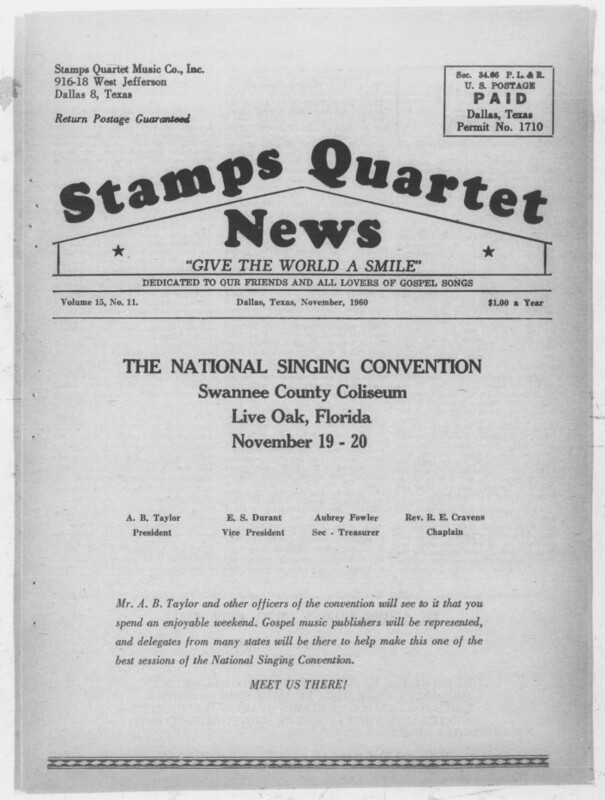 Stamps Quartet Music Co., Inc.
916-18 West Jefferson
Dallas 8, Texas

Return Postage Guaranteed

Sec. 34.66 P. L. & R.
U. S. POSTAGE
PAID
Dallas, Texas
Permit No. 1710

Stamps Quartet
News

"GIVE THE WORLD A SMILE"

DEDICATED TO OUR FRIENDS AND ALL LOVERS OF GOSPEL SONGS

Volume 15, No. 11. Dallas, Texas, November, 1960 $1.00 a Year

THE NATIONAL SINGING CONVENTION
Swannee County Coliseum
Live Oak, Florida
November 19 - 20

A. B. Taylor
President

E. S. Durant
Vice President

Aubrey Fowler
Sec - Treasurer

Rev. R. E. Cravens
Chaplain

Mr. A. B. Taylor and other officers of the convention will see to it that you spend an enjoyable weekend. Gospel music publishers will be represented, and delegates from many states will be there to help make this one of the best sessions of the National Singing Convention.

MEET US THERE!